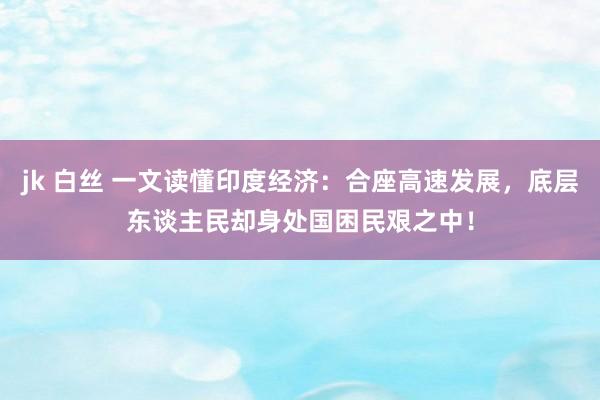 jk 白丝 一文读懂印度经济：合座高速发展，底层东谈主民却身处国困民艰之中！